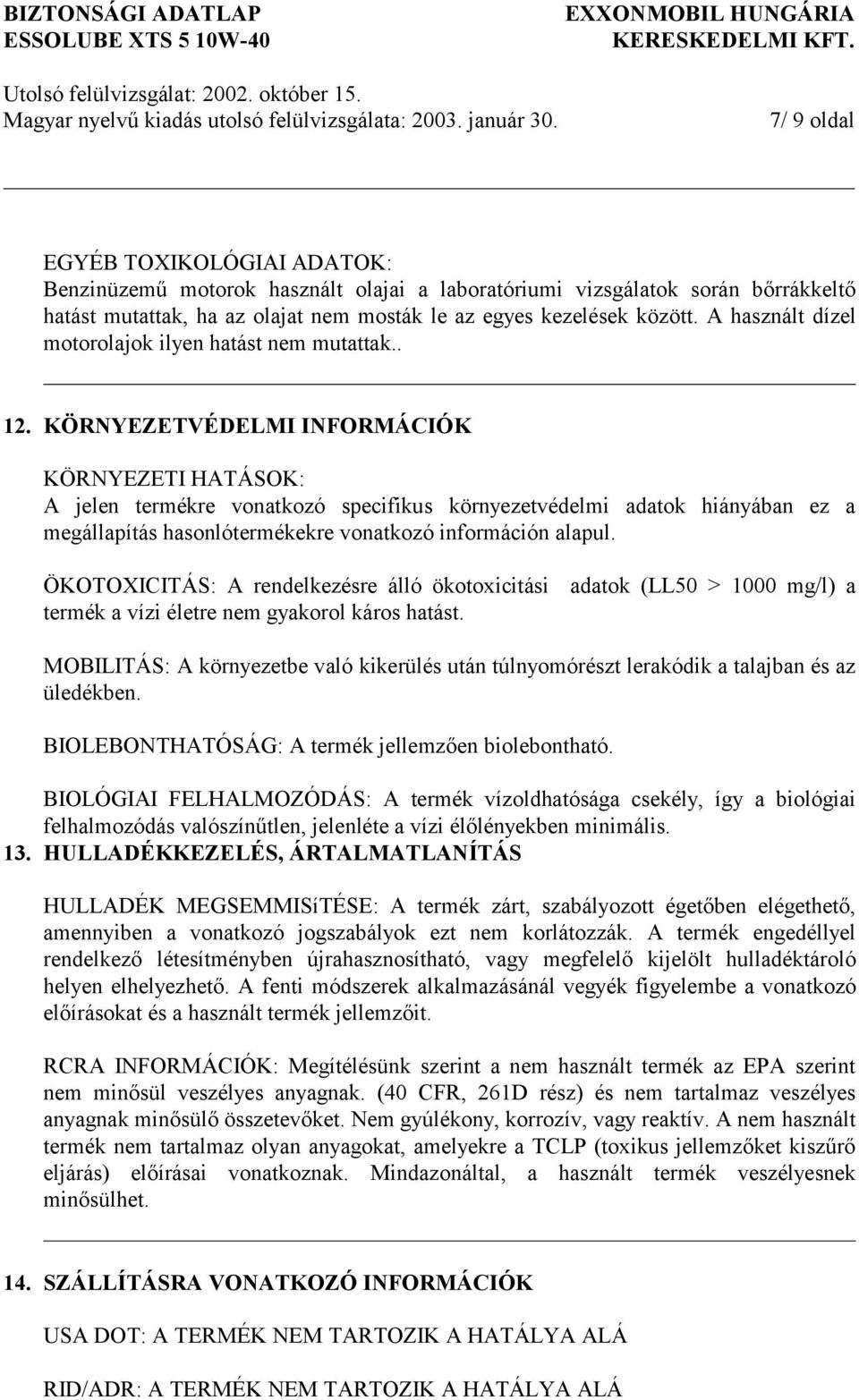 BIZTONSÁGI ADATLAP
ESSOLUBE XTS 5 10W-40

EXXONMOBIL HUNGÁRIA
KERESKEDELMI KFT.

Utolsó felülvizsgálat: 2002. október 15.
Magyar nyelvű kiadás utolsó felülvizsgálata: 2003. január 30.

7/ 9 oldal

EGYÉB TOXIKOLÓGIAI ADATOK:
Benzinüzemű motorok használt olajai a laboratóriumi vizsgálatok során bőrrákkeltő hatást mutattak, ha az olajat nem mosták le az egyes kezelések között. A használt dízel motorolajok ilyen hatást nem mutattak..

12. KÖRNYEZETVÉDELMI INFORMÁCIÓK

KÖRNYEZETI HATÁSOK:
A jelen termékre vonatkozó specifikus környezetvédelmi adatok hiányában ez a megállapítás hasonlótermékekre vonatkozó információn alapul.

ÖKOTOXICITÁS: A rendelkezésre álló ökotoxicitási adatok (LL50 > 1000 mg/l) a termék a vízi életre nem gyakorol káros hatást.

MOBILITÁS: A környezetbe való kikerülés után túlnyomórészt lerakódik a talajban és az üledékben.

BIOLEBONTHATÓSÁG: A termék jellemzően biolebontható.

BIOLÓGIAI FELHALMOZÓDÁS: A termék vízoldhatósága csekély, így a biológiai felhalmozódás valószínűtlen, jelenléte a vízi élőlényekben minimális.
13. HULLADÉKKEZELÉS, ÁRTALMATLANÍTÁS

HULLADÉK MEGSEMMISíTÉSE: A termék zárt, szabályozott égetőben elégethető, amennyiben a vonatkozó jogszabályok ezt nem korlátozzák. A termék engedéllyel rendelkező létesítményben újrahasznosítható, vagy megfelelő kijelölt hulladéktároló helyen elhelyezhető. A fenti módszerek alkalmazásánál vegyék figyelembe a vonatkozó előírásokat és a használt termék jellemzőit.

RCRA INFORMÁCIÓK: Megítélésünk szerint a nem használt termék az EPA szerint nem minősül veszélyes anyagnak. (40 CFR, 261D rész) és nem tartalmaz veszélyes anyagnak minősülő összetevőket. Nem gyúlékony, korrozív, vagy reaktív. A nem használt termék nem tartalmaz olyan anyagokat, amelyekre a TCLP (toxikus jellemzőket kiszűrő eljárás) előírásai vonatkoznak. Mindazonáltal, a használt termék veszélyesnek minősülhet.

14. SZÁLLÍTÁSRA VONATKOZÓ INFORMÁCIÓK

USA DOT: A TERMÉK NEM TARTOZIK A HATÁLYA ALÁ

RID/ADR: A TERMÉK NEM TARTOZIK A HATÁLYA ALÁ